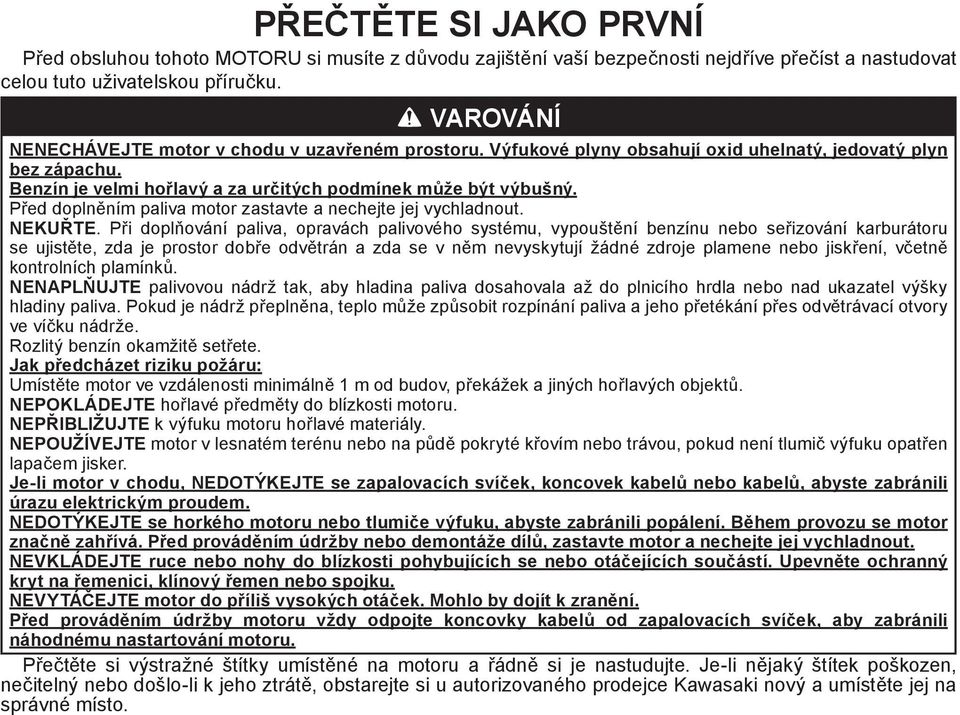 PŘEČTĚTE SI JAKO PRVNÍ

Před obsluhou tohoto MOTORU si musíte z důvodu zajištění vaší bezpečnosti nejdříve přečíst a nastudovat celou tuto uživatelskou příručku.

VAROVÁNÍ

NENECHÁVEJTE motor v chodu v uzavřeném prostoru. Výfukové plyny obsahují oxid uhelnatý, jedovatý plyn bez zápachu.
Benzín je velmi hořlavý a za určitých podmínek může být výbušný.
Před doplněním paliva motor zastavte a nechejte jej vychladnout.
NEKUŘTE. Při doplňování paliva, opravách palivového systému, vypouštění benzínu nebo seřizování karburátoru se ujistěte, zda je prostor dobře odvětrán a zda se v něm nevyskytují žádné zdroje plamene nebo jiskření, včetně kontrolních plamínků.
NENAPLŇUJTE palivovou nádrž tak, aby hladina paliva dosahovala až do plnicího hrdla nebo nad ukazatel výšky hladiny paliva. Pokud je nádrž přeplněna, teplo může způsobit rozpínání paliva a jeho přetékání přes odvětrávací otvory ve víčku nádrže.
Rozlitý benzín okamžitě setřete.
Jak předcházet riziku požáru:
Umístěte motor ve vzdálenosti minimálně 1 m od budov, překážek a jiných hořlavých objektů.
NEPOKLÁDEJTE hořlavé předměty do blízkosti motoru.
NEPŘIBLIŽUJTE k výfuku motoru hořlavé materiály.
NEPOUŽÍVEJTE motor v lesnatém terénu nebo na půdě pokryté křovím nebo trávou, pokud není tlumič výfuku opatřen lapačem jisker.
Je-li motor v chodu, NEDOTÝKEJTE se zapalovacích svíček, koncovek kabelů nebo kabelů, abyste zabránili úrazu elektrickým proudem.
NEDOTÝKEJTE se horkého motoru nebo tlumiče výfuku, abyste zabránili popálení. Během provozu se motor značně zahřívá. Před prováděním údržby nebo demontáže dílů, zastavte motor a nechejte jej vychladnout.
NEVKLÁDEJTE ruce nebo nohy do blízkosti pohybujících se nebo otáčejících součástí. Upevněte ochranný kryt na řemenici, klínový řemen nebo spojku.
NEVYTÁČEJTE motor do příliš vysokých otáček. Mohlo by dojít k zranění.
Před prováděním údržby motoru vždy odpojte koncovky kabelů od zapalovacích svíček, aby zabránili náhodnému nastartování motoru.

Přečtěte si výstražné štítky umístěné na motoru a řádně si je nastudujte. Je-li nějaký štítek poškozen, nečitelný nebo došlo-li k jeho ztrátě, obstarejte si u autorizovaného prodejce Kawasaki nový a umístěte jej na správné místo.